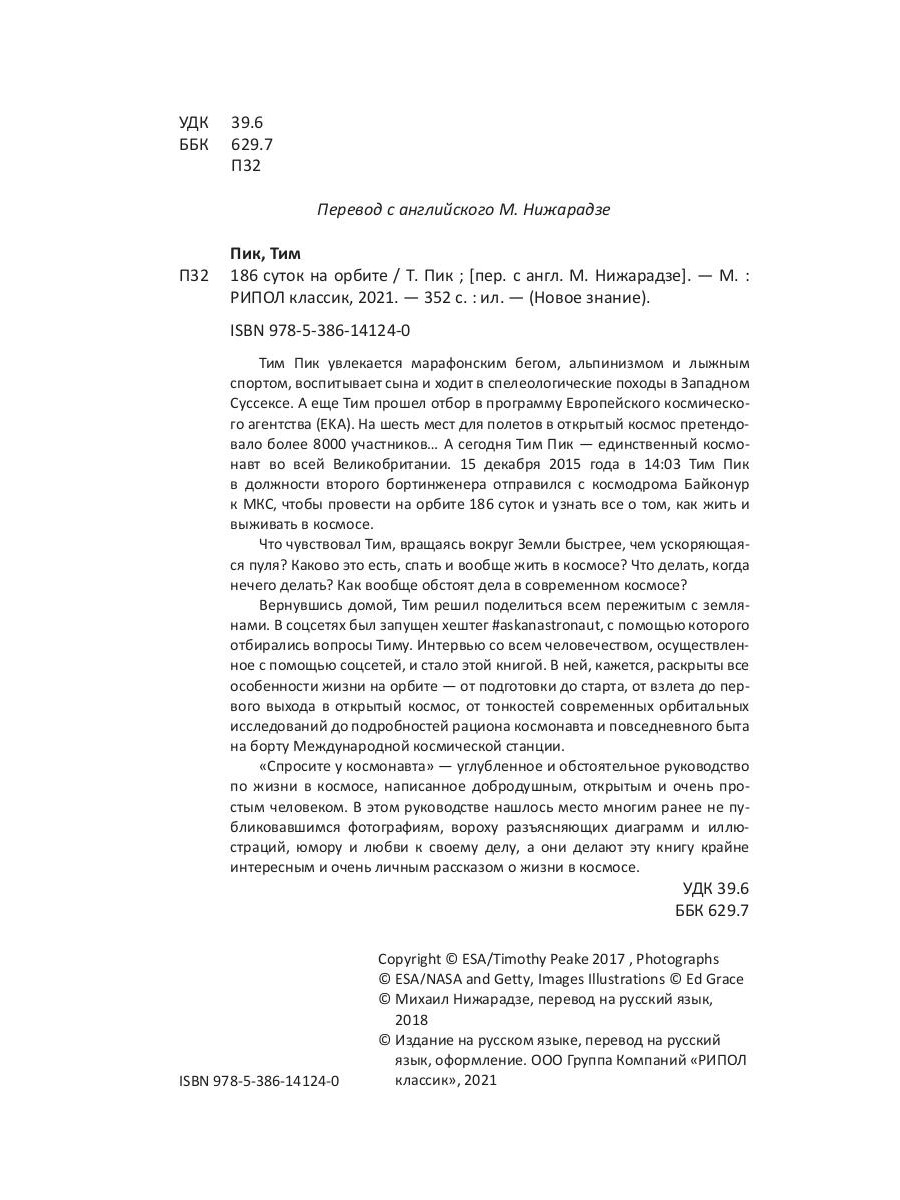 УДК 39.6
ББК 629.7
П32

Перевод с английского М. Нижарадзе

Пик, Тим
П32 186 суток на орбите / Т. Пик ; [пер. с англ. М. Нижарадзе]. — М. : РИПОЛ классик, 2021. — 352 с. : ил. — (Новое знание).

ISBN 978-5-386-14124-0

Тим Пик увлекается марафонским бегом, альпинизмом и лыжным спортом, воспитывает сына и ходит в спелеологические походы в Западном Суссексе. А еще Тим прошел отбор в программу Европейского космического агентства (ЕКА). На шесть мест для полетов в открытый космос претендовало более 8000 участников… А сегодня Тим Пик — единственный космонавт во всей Великобритании. 15 декабря 2015 года в 14:03 Тим Пик в должности второго бортинженера отправился с космодрома Байконур к МКС, чтобы провести на орбите 186 суток и узнать все о том, как жить и выживать в космосе.

Что чувствовал Тим, вращаясь вокруг Земли быстрее, чем ускоряющаяся пуля? Каково это есть, спать и вообще жить в космосе? Что делать, когда нечего делать? Как вообще обстоят дела в современном космосе?

Вернувшись домой, Тим решил поделиться всем пережитым с землянами. В соцсетях был запущен хештег #askanastronaut, с помощью которого отбирались вопросы Тиму. Интервью со всем человечеством, осуществленное с помощью соцсетей, и стало этой книгой. В ней, кажется, раскрыты все особенности жизни на орбите — от подготовки до старта, от взлета до первого выхода в открытый космос, от тонкостей современных орбитальных исследований до подробностей рациона космонавта и повседневного быта на борту Международной космической станции.

«Спросите у космонавта» — углубленное и обстоятельное руководство по жизни в космосе, написанное добродушным, открытым и очень простым человеком. В этом руководстве нашлось место многим ранее не публиковавшимся фотографиям, вороху разъясняющих диаграмм и иллюстраций, юмору и любви к своему делу, а они делают эту книгу крайне интересным и очень личным рассказом о жизни в космосе.

УДК 39.6
ББК 629.7

Copyright © ESA/Timothy Peake 2017 , Photographs © ESA/NASA and Getty, Images Illustrations © Ed Grace
© Михаил Нижарадзе, перевод на русский язык, 2018
© Издание на русском языке, перевод на русский язык, оформление. ООО Группа Компаний «РИПОЛ классик», 2021

ISBN 978-5-386-14124-0